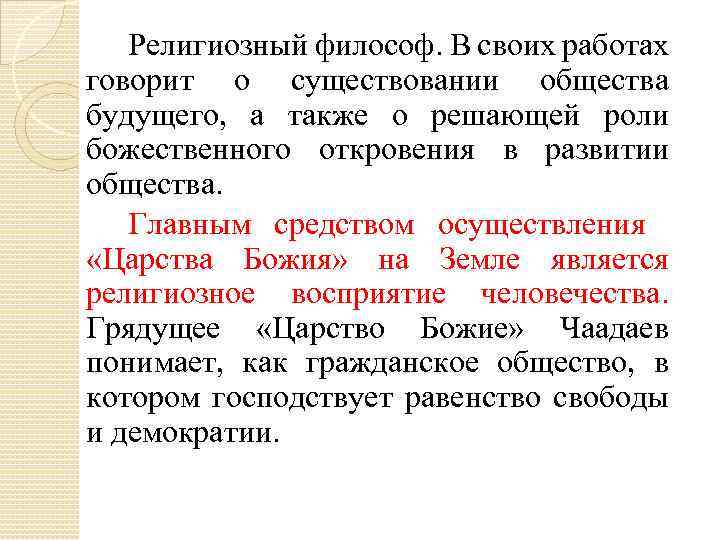 Религиозный философ. В своих работах говорит о существовании общества будущего, а также о решающей роли божественного откровения в развитии общества.

Главным средством осуществления «Царства Божия» на Земле является религиозное восприятие человечества. Грядущее «Царство Божие» Чаадаев понимает, как гражданское общество, в котором господствует равенство свободы и демократии.